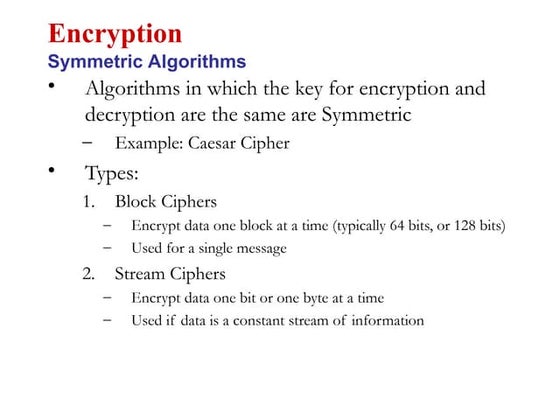 Encryption
Symmetric Algorithms

• Algorithms in which the key for encryption and decryption are the same are Symmetric
 – Example: Caesar Cipher

• Types:
 1. Block Ciphers
  – Encrypt data one block at a time (typically 64 bits, or 128 bits)
  – Used for a single message
 2. Stream Ciphers
  – Encrypt data one bit or one byte at a time
  – Used if data is a constant stream of information